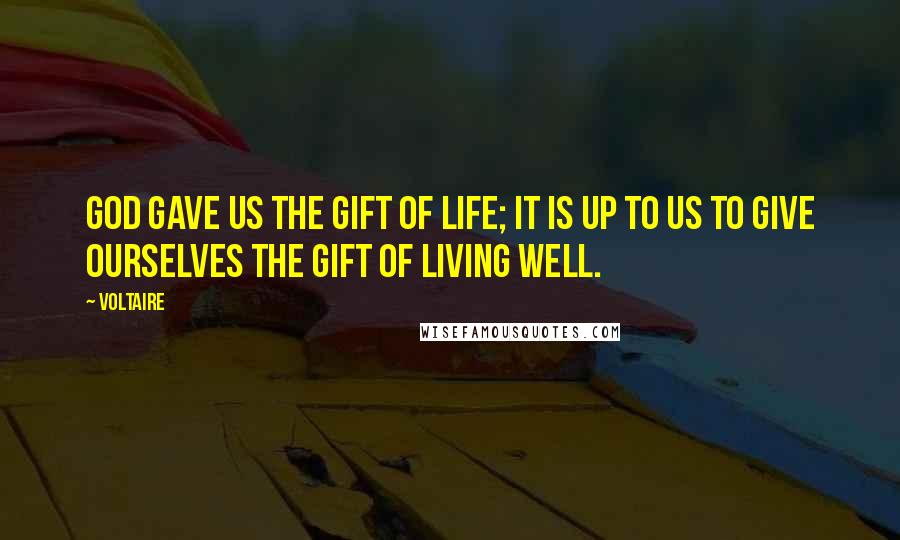 GOD GAVE US THE GIFT OF LIFE; IT IS UP TO US TO GIVE OURSELVES THE GIFT OF LIVING WELL.

~ VOLTAIRE

WISEFAMOUSQUOTES.COM